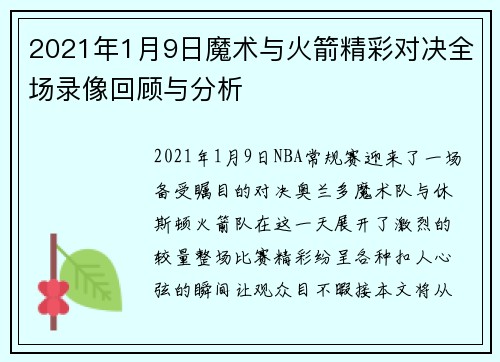 2021年1月9日魔术与火箭精彩对决全场录像回顾与分析

2021年1月9日NBA常规赛迎来了一场备受瞩目的对决奥兰多魔术队与休斯顿火箭队在这一天展开了激烈的较量整场比赛精彩纷呈各种扣人心弦的瞬间让观众目不暇接本文将从